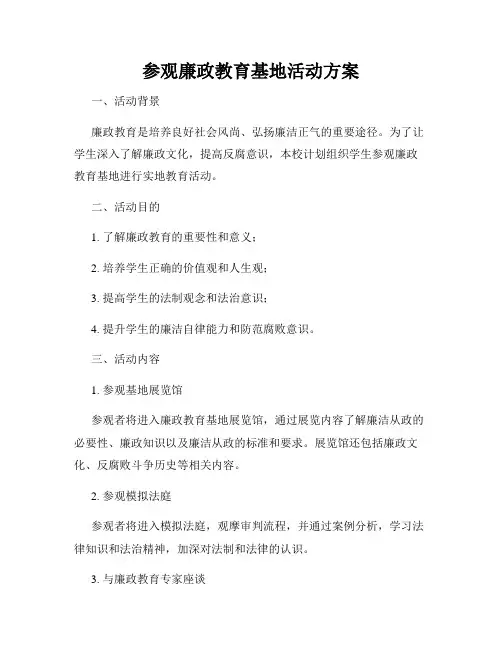 参观廉政教育基地活动方案

一、活动背景

廉政教育是培养良好社会风尚、弘扬廉洁正气的重要途径。为了让学生深入了解廉政文化，提高反腐意识，本校计划组织学生参观廉政教育基地进行实地教育活动。

二、活动目的

1. 了解廉政教育的重要性和意义；

2. 培养学生正确的价值观和人生观；

3. 提高学生的法制观念和法治意识；

4. 提升学生的廉洁自律能力和防范腐败意识。

三、活动内容

1. 参观基地展览馆

参观者将进入廉政教育基地展览馆，通过展览内容了解廉洁从政的必要性、廉政知识以及廉洁从政的标准和要求。展览馆还包括廉政文化、反腐败斗争历史等相关内容。

2. 参观模拟法庭

参观者将进入模拟法庭，观摩审判流程，并通过案例分析，学习法律知识和法治精神，加深对法制和法律的认识。

3. 与廉政教育专家座谈